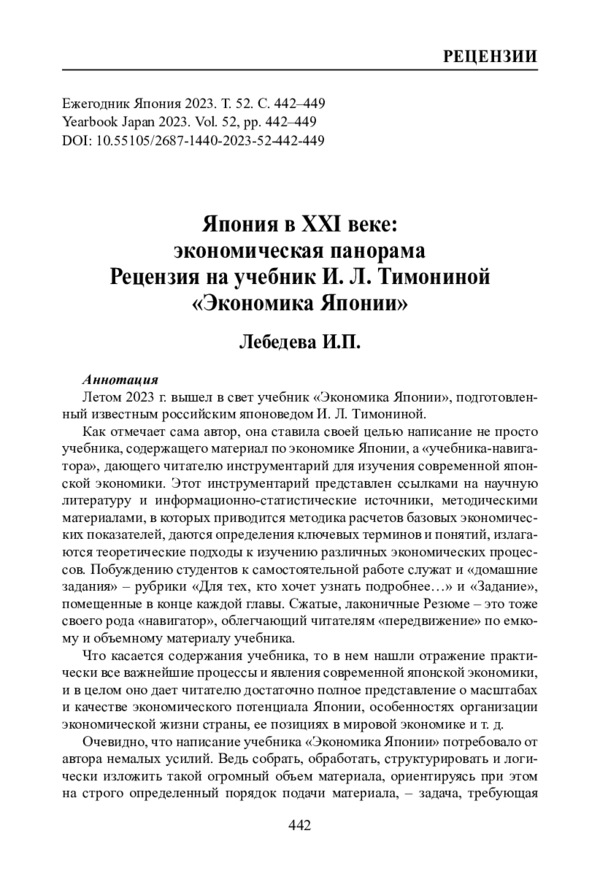 РЕЦЕНЗИИ

Ежегодник Япония 2023. Т. 52. С. 442–449
Yearbook Japan 2023. Vol. 52, pp. 442–449
DOI: 10.55105/2687-1440-2023-52-442-449

Япония в XXI веке: экономическая панорама
Рецензия на учебник И. Л. Тимониной «Экономика Японии»

Лебедева И.П.

Аннотация

Летом 2023 г. вышел в свет учебник «Экономика Японии», подготовленный известным российским японоведом И. Л. Тимониной.

Как отмечает сама автор, она ставила своей целью написание не просто учебника, содержащего материал по экономике Японии, а «учебника-навигатора», дающего читателю инструментарий для изучения современной японской экономики. Этот инструментарий представлен ссылками на научную литературу и информационно-статистические источники, методическими материалами, в которых приводится методика расчетов базовых экономических показателей, даются определения ключевых терминов и понятий, излагаются теоретические подходы к изучению различных экономических процессов. Побуждению студентов к самостоятельной работе служат и «домашние задания» – рубрики «Для тех, кто хочет узнать подробнее…» и «Задание», помещенные в конце каждой главы. Сжатые, лаконичные Резюме – это тоже своего рода «навигатор», облегчающий читателям «передвижение» по емкому и объемному материалу учебника.

Что касается содержания учебника, то в нем нашли отражение практически все важнейшие процессы и явления современной японской экономики, и в целом оно дает читателю достаточно полное представление о масштабах и качестве экономического потенциала Японии, особенностях организации экономической жизни страны, ее позициях в мировой экономике и т. д.

Очевидно, что написание учебника «Экономика Японии» потребовало от автора немалых усилий. Ведь собрать, обработать, структурировать и логически изложить такой огромный объем материала, ориентируясь при этом на строго определенный порядок подачи материала, – задача, требующая

442